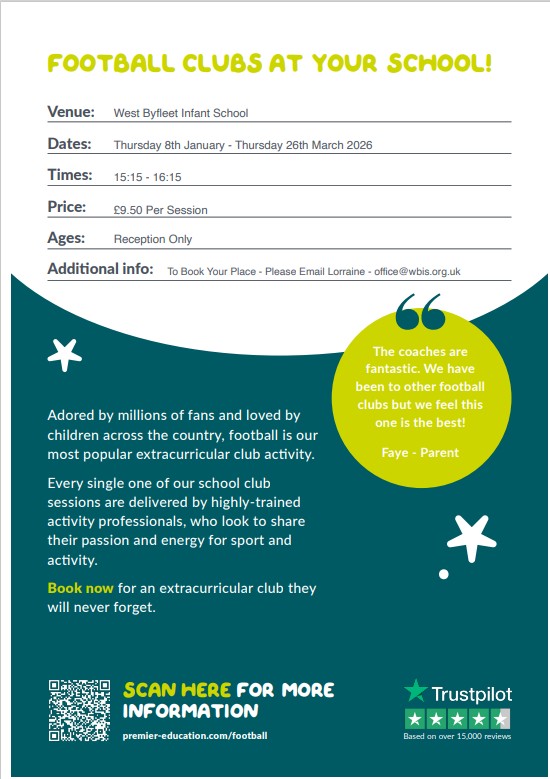 FOOTBALL CLUBS AT YOUR SCHOOL!

Venue: West Byfleet Infant School

Dates: Thursday 8th January - Thursday 26th March 2026

Times: 15:15 - 16:15

Price: £9.50 Per Session

Ages: Reception Only

Additional info: To Book Your Place - Please Email Lorraine - office@wbis.org.uk

The coaches are fantastic. We have been to other football clubs but we feel this one is the best!

Faye - Parent

Adored by millions of fans and loved by children across the country, football is our most popular extracurricular club activity.

Every single one of our school club sessions are delivered by highly-trained activity professionals, who look to share their passion and energy for sport and activity.

Book now for an extracurricular club they will never forget.

SCAN HERE FOR MORE INFORMATION

premier-education.com/football

Trustpilot

Based on over 15,000 reviews